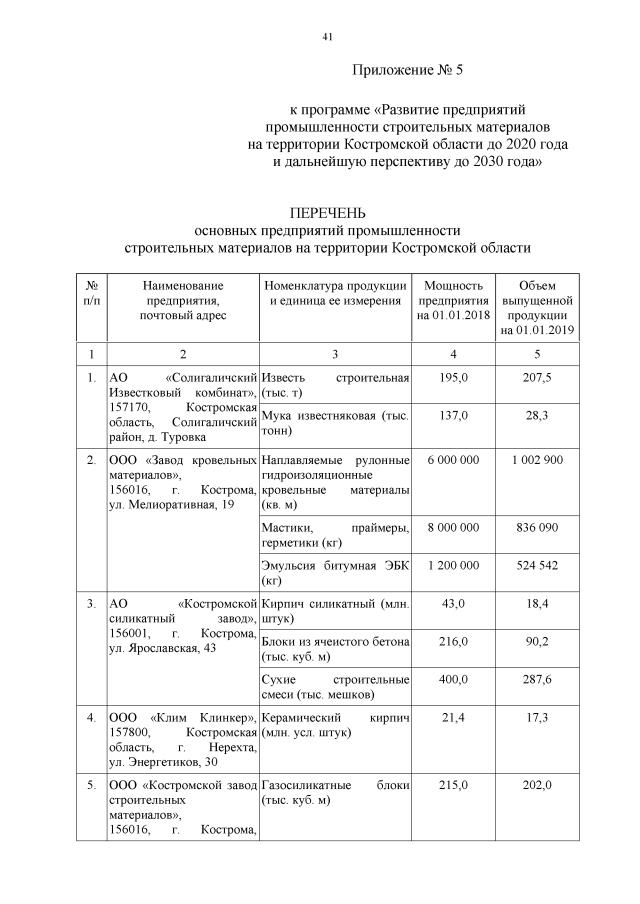 41

Приложение № 5

к программе «Развитие предприятий промышленности строительных материалов на территории Костромской области до 2020 года и дальнейшую перспективу до 2030 года»

ПЕРЕЧЕНЬ
основных предприятий промышленности строительных материалов на территории Костромской области

| № п/п | Наименование предприятия, почтовый адрес | Номенклатура продукции и единица ее измерения | Мощность предприятия на 01.01.2018 | Объем выпущенной продукции на 01.01.2019 |
|---|---|---|---|---|
| 1 | 2 | 3 | 4 | 5 |
| 1. | АО «Солигаличский Известковый комбинат», 157170, Костромская область, Солигаличский район, д. Туровка | Известь строительная (тыс. т) | 195,0 | 207,5 |
| | | Мука известняковая (тыс. тонн) | 137,0 | 28,3 |
| 2. | ООО «Завод кровельных материалов», 156016, г. Кострома, ул. Мелиоративная, 19 | Наплавляемые рулонные гидроизоляционные кровельные материалы (кв. м) | 6 000 000 | 1 002 900 |
| | | Мастики, праймеры, герметики (кг) | 8 000 000 | 836 090 |
| | | Эмульсия битумная ЭБК (кг) | 1 200 000 | 524 542 |
| 3. | АО «Костромской силикатный завод», 156001, г. Кострома, ул. Ярославская, 43 | Кирпич силикатный (млн. штук) | 43,0 | 18,4 |
| | | Блоки из ячеистого бетона (тыс. куб. м) | 216,0 | 90,2 |
| | | Сухие строительные смеси (тыс. мешков) | 400,0 | 287,6 |
| 4. | ООО «Клим Клинкер», 157800, Костромская область, г. Нерехта, ул. Энергетиков, 30 | Керамический кирпич (млн. усл. штук) | 21,4 | 17,3 |
| 5. | ООО «Костромской завод строительных материалов», 156016, г. Кострома, | Газосиликатные блоки (тыс. куб. м) | 215,0 | 202,0 |